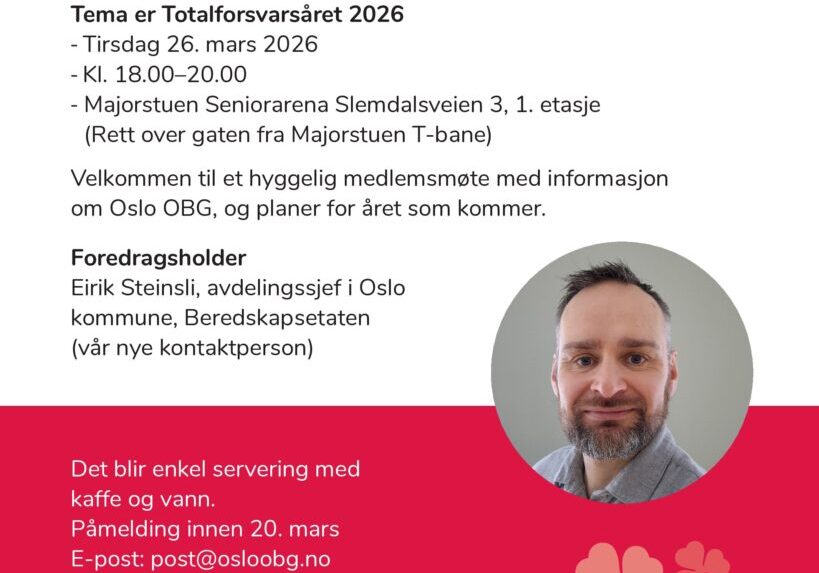 Tema er Totalforsvarsåret 2026
- Tirsdag 26. mars 2026
- Kl. 18.00–20.00
- Majorstuen Seniorarena Slemdalsveien 3, 1. etasje
(Rett over gaten fra Majorstuen T-bane)

Velkommen til et hyggelig medlemsmøte med informasjon om Oslo OBG, og planer for året som kommer.

Foredragsholder
Eirik Steinsli, avdelingssjef i Oslo kommune, Beredskapsetaten
(vår nye kontaktperson)

Det blir enkel servering med kaffe og vann.
Påmelding innen 20. mars
E-post: post@osloobg.no